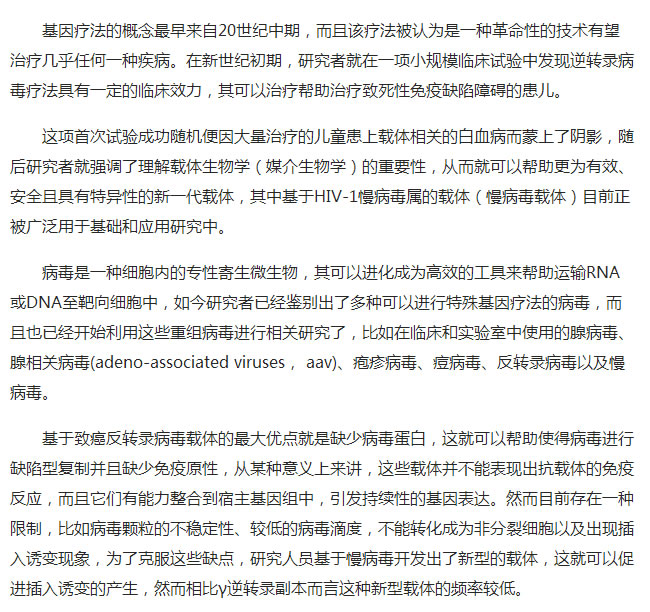 基因疗法的概念最早来自20世纪中期，而且该疗法被认为是一种革命性的技术有望治疗几乎任何一种疾病。在新世纪初期，研究者就在一项小规模临床试验中发现逆转录病毒疗法具有一定的临床效力，其可以治疗帮助治疗致死性免疫缺陷障碍的患儿。

这项首次试验成功随机便因大量治疗的儿童患上载体相关的白血病而蒙上了阴影，随后研究者就强调了理解载体生物学（媒介生物学）的重要性，从而就可以帮助更为有效、安全且具有特异性的新一代载体，其中基于HIV-1慢病毒属的载体（慢病毒载体）目前正被广泛用于基础和应用研究中。

病毒是一种细胞内的专性寄生微生物，其可以进化成为高效的工具来帮助运输RNA或DNA至靶向细胞中，如今研究者已经鉴别出了多种可以进行特殊基因疗法的病毒，而且也已经开始利用这些重组病毒进行相关研究了，比如在临床和实验室中使用的腺病毒、腺相关病毒(adeno-associated viruses， aav)、疱疹病毒、痘病毒、反转录病毒以及慢病毒。

基于致癌反转录病毒载体的最大优点就是缺少病毒蛋白，这就可以帮助使得病毒进行缺陷型复制并且缺少免疫原性，从某种意义上来讲，这些载体并不能表现出抗载体的免疫反应，而且它们有能力整合到宿主基因组中，引发持续性的基因表达。然而目前存在一种限制，比如病毒颗粒的不稳定性、较低的病毒滴度，不能转化成为非分裂细胞以及出现插入诱变现象，为了克服这些缺点，研究人员基于慢病毒开发出了新型的载体，这就可以促进插入诱变的产生，然而相比γ逆转录副本而言这种新型载体的频率较低。